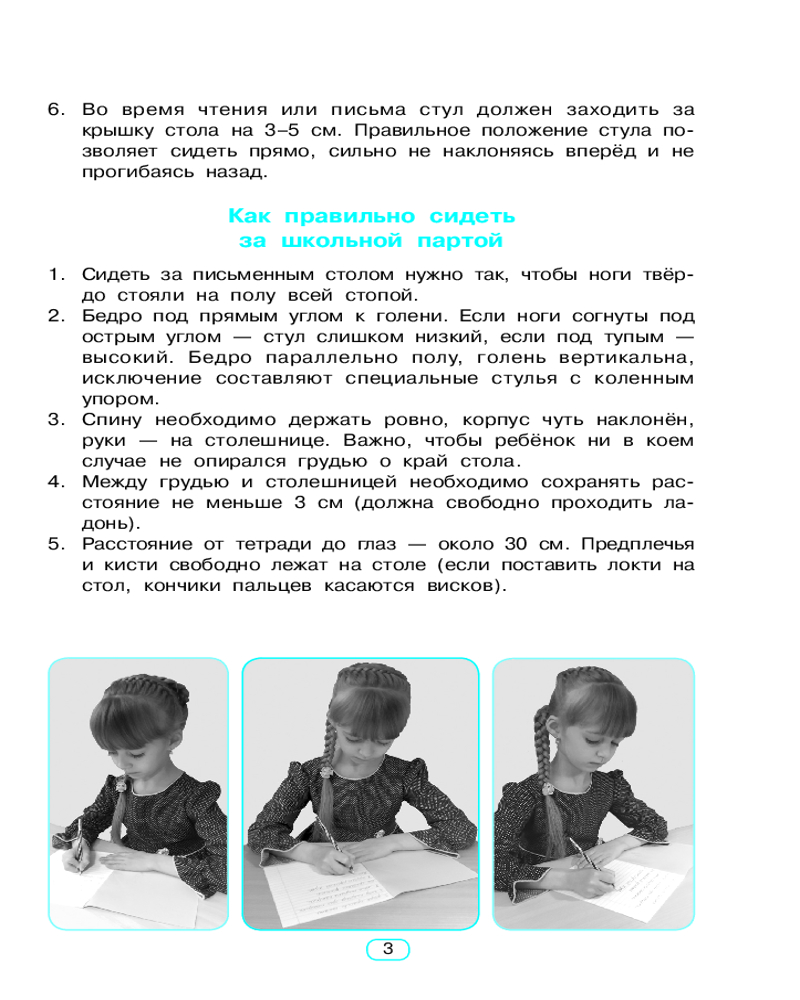 6. Во время чтения или письма стул должен заходить за крышку стола на 3–5 см. Правильное положение стула позволяет сидеть прямо, сильно не наклоняясь вперёд и не прогибаясь назад.

Как правильно сидеть за школьной партой

1. Сидеть за письменным столом нужно так, чтобы ноги твёрдо стояли на полу всей стопой.
2. Бедро под прямым углом к голени. Если ноги согнуты под острым углом — стул слишком низкий, если под тупым — высокий. Бедро параллельно полу, голень вертикальна, исключение составляют специальные стулья с коленным упором.
3. Спину необходимо держать ровно, корпус чуть наклонён, руки — на столешнице. Важно, чтобы ребёнок ни в коем случае не опирался грудью о край стола.
4. Между грудью и столешницей необходимо сохранять расстояние не меньше 3 см (должна свободно проходить ладонь).
5. Расстояние от тетради до глаз — около 30 см. Предплечья и кисти свободно лежат на столе (если поставить локти на стол, кончики пальцев касаются висков).

3